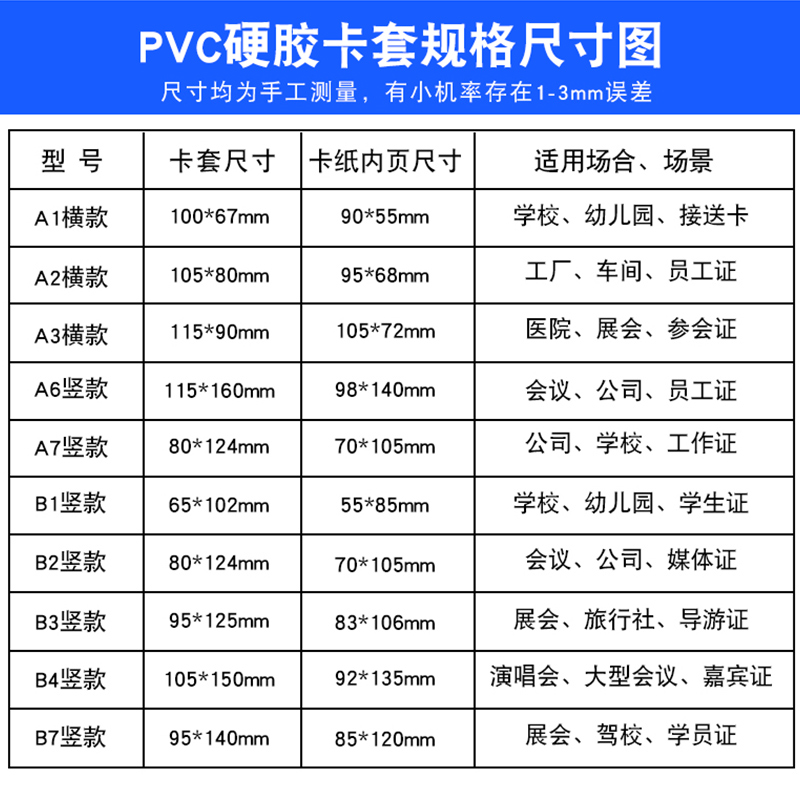 PVC硬胶卡套规格尺寸图

尺寸均为手工测量，有小机率存在1-3mm误差

| 型 号 | 卡套尺寸 | 卡纸内页尺寸 | 适用场合、场景 |
|---|---|---|---|
| A1横款 | 100*67mm | 90*55mm | 学校、幼儿园、接送卡 |
| A2横款 | 105*80mm | 95*68mm | 工厂、车间、员工证 |
| A3横款 | 115*90mm | 105*72mm | 医院、展会、参会证 |
| A6竖款 | 115*160mm | 98*140mm | 会议、公司、员工证 |
| A7竖款 | 80*124mm | 70*105mm | 公司、学校、工作证 |
| B1竖款 | 65*102mm | 55*85mm | 学校、幼儿园、学生证 |
| B2竖款 | 80*124mm | 70*105mm | 会议、公司、媒体证 |
| B3竖款 | 95*125mm | 83*106mm | 展会、旅行社、导游证 |
| B4竖款 | 105*150mm | 92*135mm | 演唱会、大型会议、嘉宾证 |
| B7竖款 | 95*140mm | 85*120mm | 展会、驾校、学员证 |